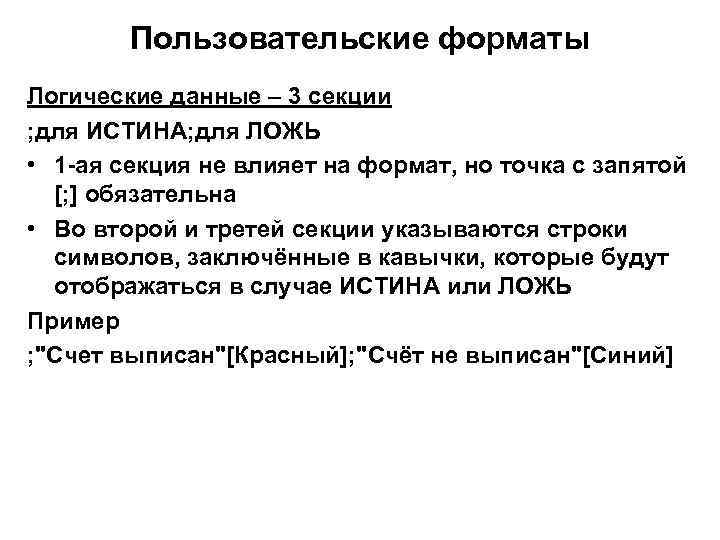 Пользовательские форматы

Логические данные – 3 секции

;для ИСТИНА;для ЛОЖЬ

• 1-ая секция не влияет на формат, но точка с запятой [;] обязательна

• Во второй и третей секции указываются строки символов, заключённые в кавычки, которые будут отображаться в случае ИСТИНА или ЛОЖЬ

Пример

;"Счет выписан"[Красный];"Счёт не выписан"[Синий]